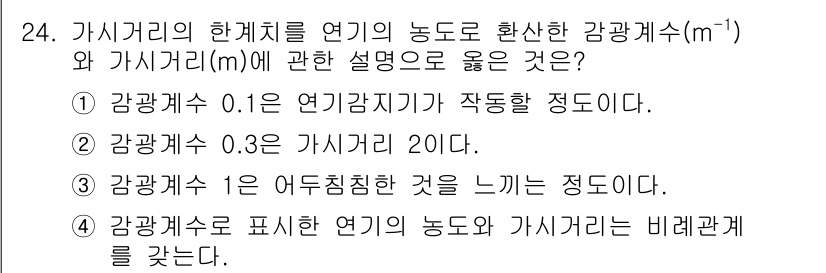 24. 가시거리의 한계치를 연기의 농도로 환산한 감광계수($m^{-1}$)와 가시거리(m)에 관한 설명으로 옳은 것은?

① 감광계수 0.1은 연기감지기가 작동할 정도이다.

② 감광계수 0.3은 가시거리 2이다.

③ 감광계수 1은 어두침침한 것을 느끼는 정도이다.

④ 감광계수로 표시한 연기의 농도와 가시거리는 비례관계를 갖는다.